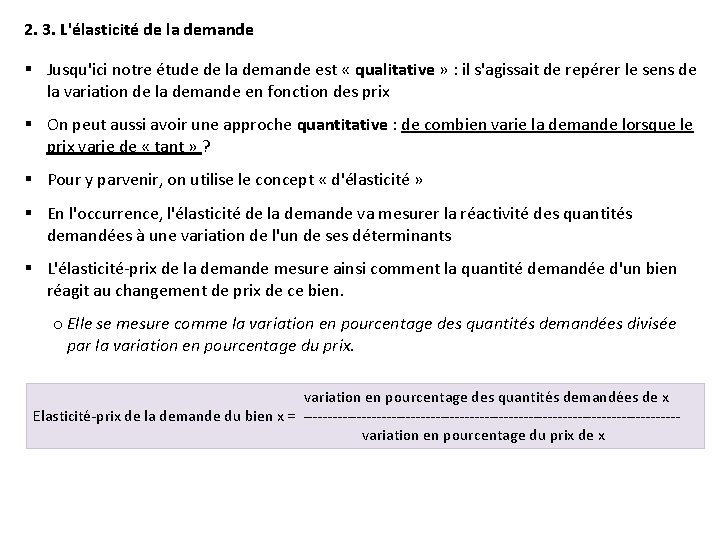 2. 3. L'élasticité de la demande

▪ Jusqu'ici notre étude de la demande est « qualitative » : il s'agissait de repérer le sens de la variation de la demande en fonction des prix

▪ On peut aussi avoir une approche quantitative : de combien varie la demande lorsque le prix varie de « tant » ?

▪ Pour y parvenir, on utilise le concept « d'élasticité »

▪ En l'occurrence, l'élasticité de la demande va mesurer la réactivité des quantités demandées à une variation de l'un de ses déterminants

▪ L'élasticité-prix de la demande mesure ainsi comment la quantité demandée d'un bien réagit au changement de prix de ce bien.

o Elle se mesure comme la variation en pourcentage des quantités demandées divisée par la variation en pourcentage du prix.

Elasticité-prix de la demande du bien x = $\frac{\text{variation en pourcentage des quantités demandées de x}}{\text{variation en pourcentage du prix de x}}$